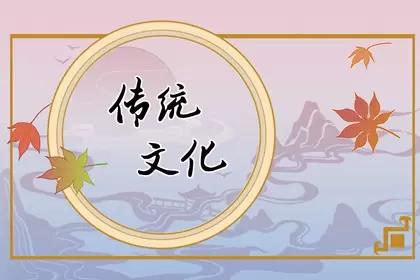 传统
文化